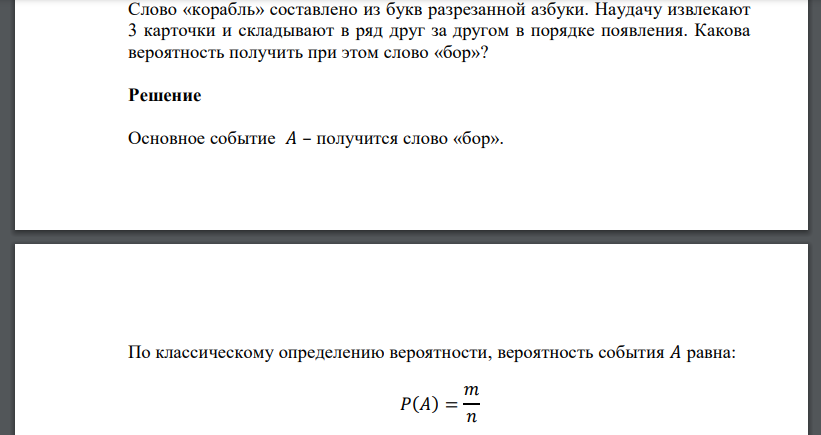 Слово «корабль» составлено из букв разрезанной азбуки. Наудачу извлекают 3 карточки и складывают в ряд друг за другом в порядке появления. Какова вероятность получить при этом слово «бор»?

**Решение**

Основное событие $A$ – получится слово «бор».

По классическому определению вероятности, вероятность события $A$ равна:

$P(A) = \frac{m}{n}$